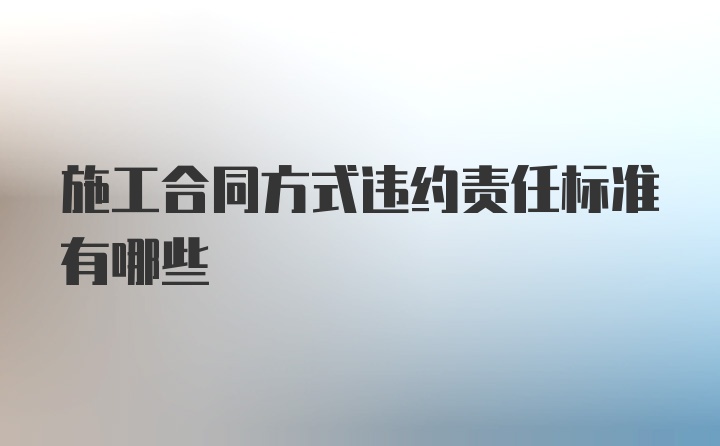 施工合同方式违约责任标准有哪些